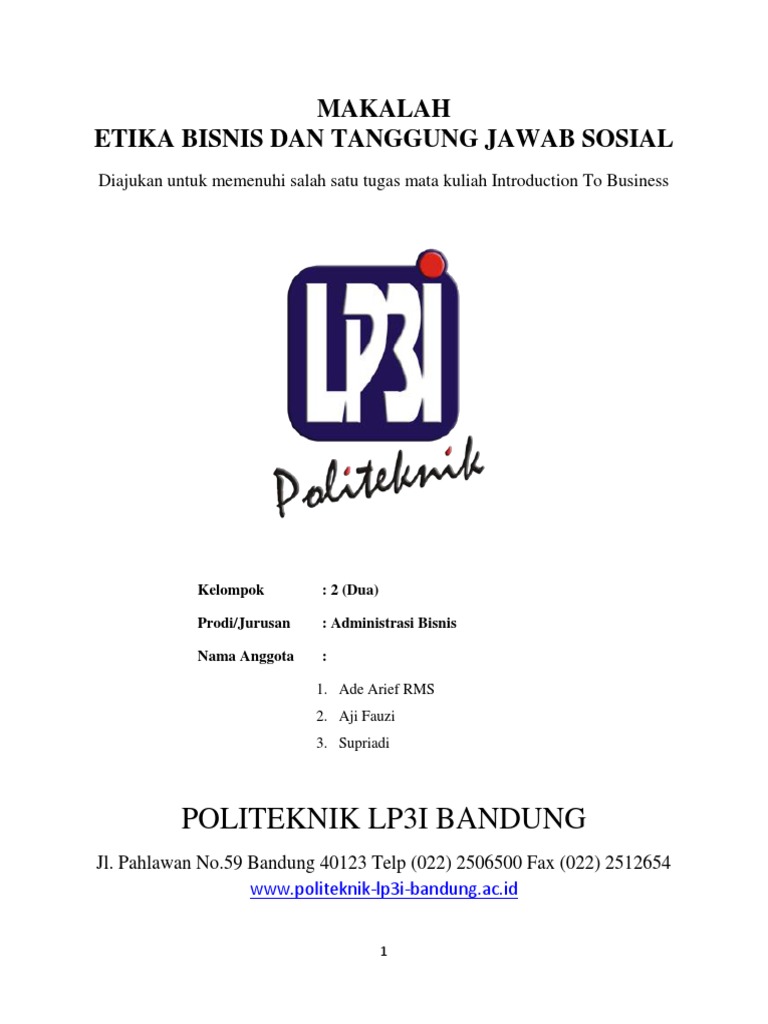 MAKALAH
ETIKA BISNIS DAN TANGGUNG JAWAB SOSIAL

Diajukan untuk memenuhi salah satu tugas mata kuliah Introduction To Business

LP3I

Politeknik

Kelompok : 2 (Dua)

Prodi/Jurusan : Administrasi Bisnis

Nama Anggota :

1. Ade Arief RMS
2. Aji Fauzi
3. Supriadi

POLITEKNIK LP3I BANDUNG

Jl. Pahlawan No.59 Bandung 40123 Telp (022) 2506500 Fax (022) 2512654
www.politeknik-lp3i-bandung.ac.id

1